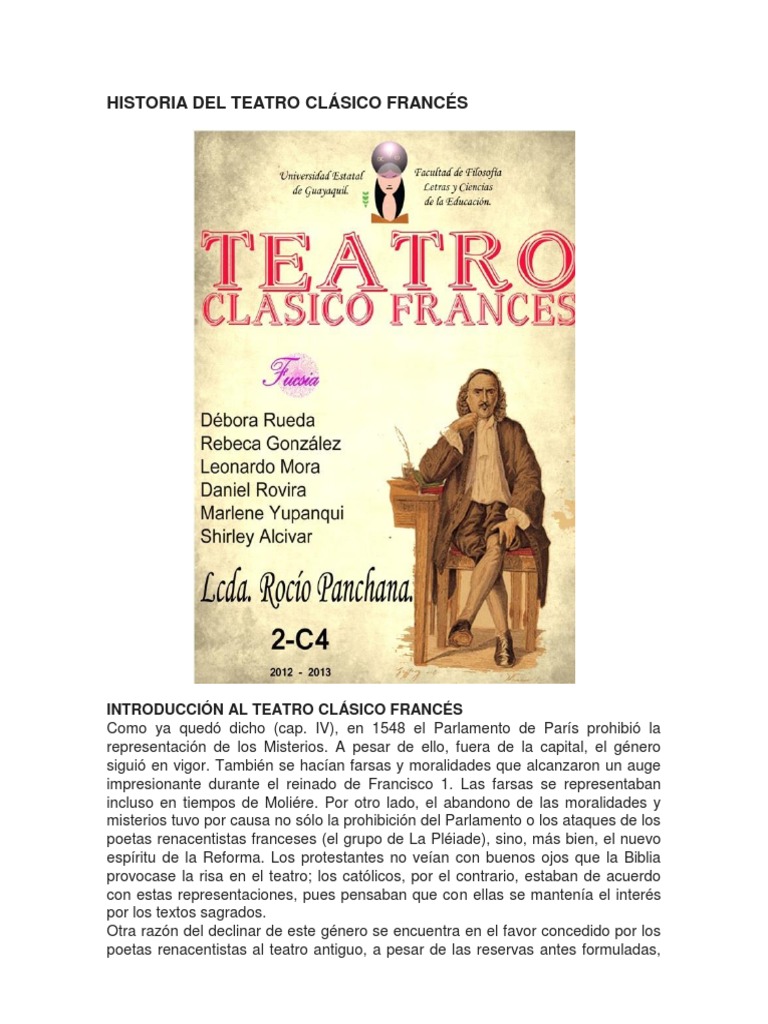 HISTORIA DEL TEATRO CLÁSICO FRANCÉS

Universidad Estatal de Guayaquil.

Facultad de Filosofía Letras y Ciencias de la Educación.

TEATRO CLASICO FRANCES

Fucsia

Débora Rueda
Rebeca González
Leonardo Mora
Daniel Rovira
Marlene Yupanqui
Shirley Alcivar

Lcda. Rocío Panchana.

2-C4

2012 - 2013

INTRODUCCIÓN AL TEATRO CLÁSICO FRANCÉS
Como ya quedó dicho (cap. IV), en 1548 el Parlamento de París prohibió la representación de los Misterios. A pesar de ello, fuera de la capital, el género siguió en vigor. También se hacían farsas y moralidades que alcanzaron un auge impresionante durante el reinado de Francisco 1. Las farsas se representaban incluso en tiempos de Moliére. Por otro lado, el abandono de las moralidades y misterios tuvo por causa no sólo la prohibición del Parlamento o los ataques de los poetas renacentistas franceses (el grupo de La Pléiade), sino, más bien, el nuevo espíritu de la Reforma. Los protestantes no veían con buenos ojos que la Biblia provocase la risa en el teatro; los católicos, por el contrario, estaban de acuerdo con estas representaciones, pues pensaban que con ellas se mantenía el interés por los textos sagrados.
Otra razón del declinar de este género se encuentra en el favor concedido por los poetas renacentistas al teatro antiguo, a pesar de las reservas antes formuladas,